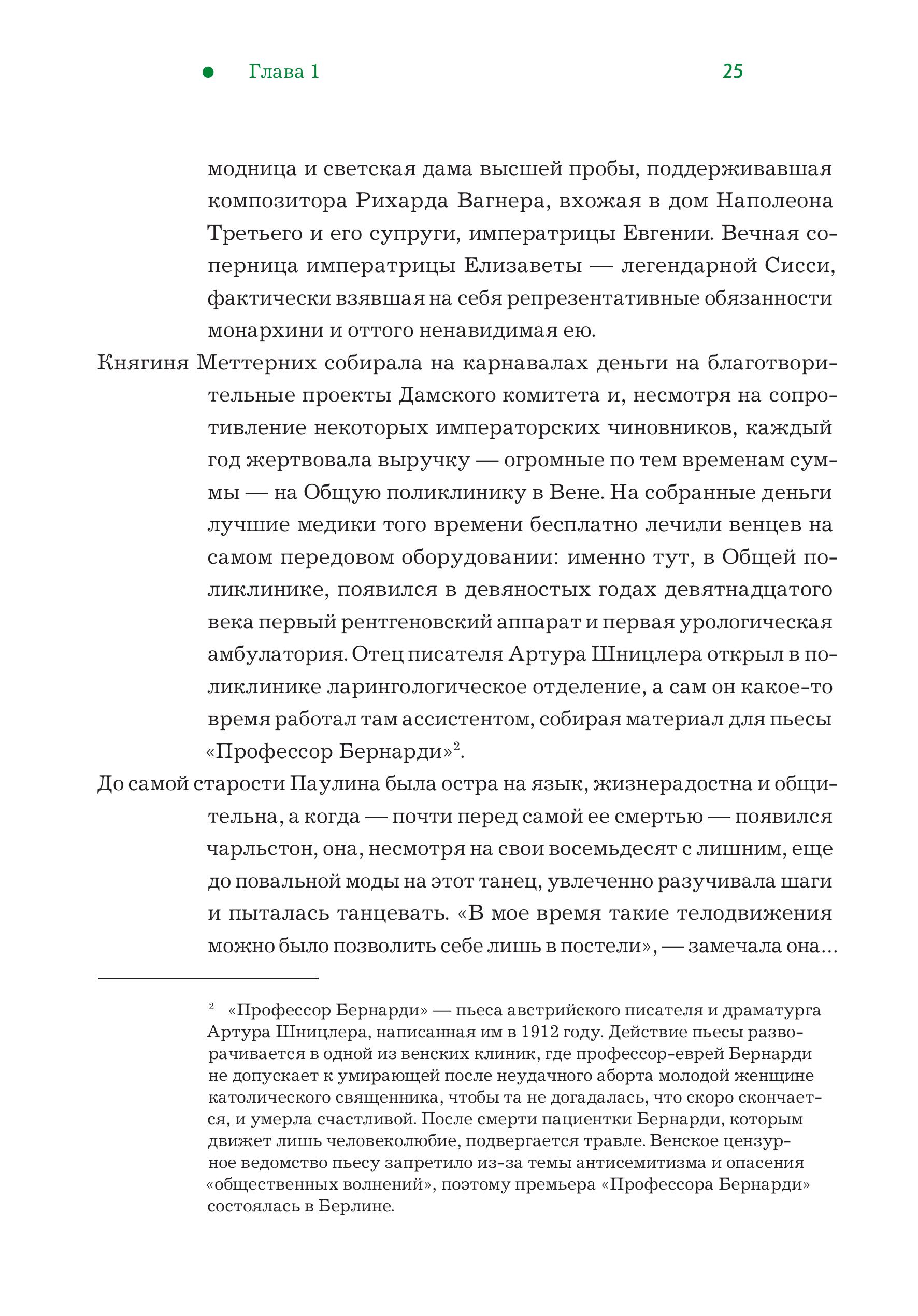 • Глава 1 25

модница и светская дама высшей пробы, поддерживавшая композитора Рихарда Вагнера, вхожая в дом Наполеона Третьего и его супруги, императрицы Евгении. Вечная соперница императрицы Елизаветы — легендарной Сисси, фактически взявшая на себя репрезентативные обязанности монархини и оттого ненавидимая ею.

Княгиня Меттерних собирала на карнавалах деньги на благотворительные проекты Дамского комитета и, несмотря на сопротивление некоторых императорских чиновников, каждый год жертвовала выручку — огромные по тем временам суммы — на Общую поликлинику в Вене. На собранные деньги лучшие медики того времени бесплатно лечили венцев на самом передовом оборудовании: именно тут, в Общей поликлинике, появился в девяностых годах девятнадцатого века первый рентгеновский аппарат и первая урологическая амбулатория. Отец писателя Артура Шницлера открыл в поликлинике ларингологическое отделение, а сам он какое-то время работал там ассистентом, собирая материал для пьесы «Профессор Бернарди»$^{2}$.

До самой старости Паулина была остра на язык, жизнерадостна и общительна, а когда — почти перед самой ее смертью — появился чарльстон, она, несмотря на свои восемьдесят с лишним, еще до повальной моды на этот танец, увлеченно разучивала шаги и пыталась танцевать. «В мое время такие телодвижения можно было позволить себе лишь в постели», — замечала она...

$^{2}$ «Профессор Бернарди» — пьеса австрийского писателя и драматурга Артура Шницлера, написанная им в 1912 году. Действие пьесы разворачивается в одной из венских клиник, где профессор-еврей Бернарди не допускает к умирающей после неудачного аборта молодой женщине католического священника, чтобы та не догадалась, что скоро скончается, и умерла счастливой. После смерти пациентки Бернарди, которым движет лишь человеколюбие, подвергается травле. Венское цензурное ведомство пьесу запретило из-за темы антисемитизма и опасения «общественных волнений», поэтому премьера «Профессора Бернарди» состоялась в Берлине.